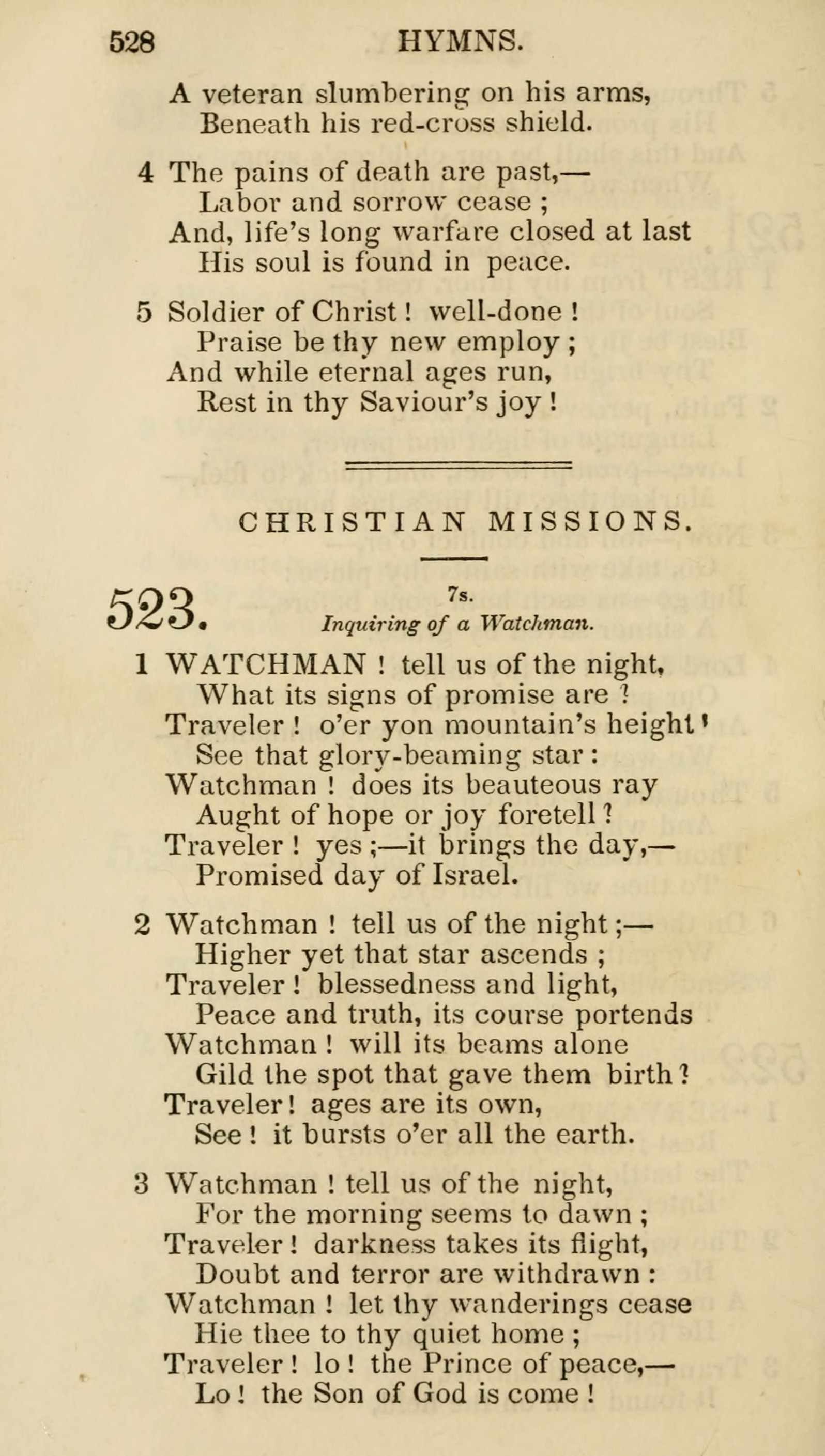 528 HYMNS.

A veteran slumbering on his arms,
Beneath his red-cross shield.

4 The pains of death are past,—
Labor and sorrow cease ;
And, life's long warfare closed at last
His soul is found in peace.

5 Soldier of Christ ! well-done !
Praise be thy new employ ;
And while eternal ages run,
Rest in thy Saviour's joy !

CHRISTIAN MISSIONS.

523. 7s.
Inquiring of a Watchman.

1 WATCHMAN ! tell us of the night,
What its signs of promise are ?
Traveler ! o'er yon mountain's height'
See that glory-beaming star :
Watchman ! does its beauteous ray
Aught of hope or joy foretell ?
Traveler ! yes ;—it brings the day,—
Promised day of Israel.

2 Watchman ! tell us of the night ;—
Higher yet that star ascends ;
Traveler ! blessedness and light,
Peace and truth, its course portends
Watchman ! will its beams alone
Gild the spot that gave them birth ?
Traveler ! ages are its own,
See ! it bursts o'er all the earth.

3 Watchman ! tell us of the night,
For the morning seems to dawn ;
Traveler ! darkness takes its flight,
Doubt and terror are withdrawn :
Watchman ! let thy wanderings cease
Hie thee to thy quiet home ;
Traveler ! lo ! the Prince of peace,—
Lo ! the Son of God is come !